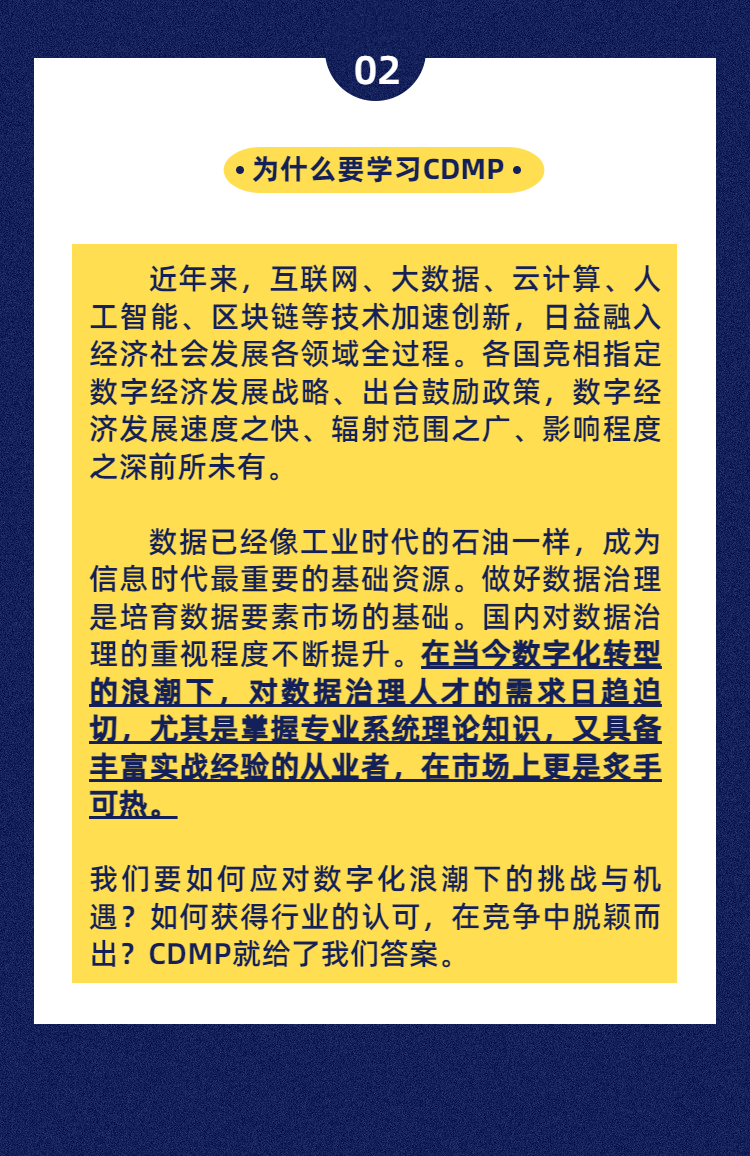 02

• 为什么要学习CDMP •

近年来，互联网、大数据、云计算、人工智能、区块链等技术加速创新，日益融入经济社会发展各领域全过程。各国竞相指定数字经济发展战略、出台鼓励政策，数字经济发展速度之快、辐射范围之广、影响程度之深前所未有。

数据已经像工业时代的石油一样，成为信息时代最重要的基础资源。做好数据治理是培育数据要素市场的基础。国内对数据治理的重视程度不断提升。在当今数字化转型的浪潮下，对数据治理人才的需求日趋迫切，尤其是掌握专业系统理论知识，又具备丰富实战经验的从业者，在市场上更是炙手可热。

我们要如何应对数字化浪潮下的挑战与机遇？如何获得行业的认可，在竞争中脱颖而出？CDMP就给了我们答案。